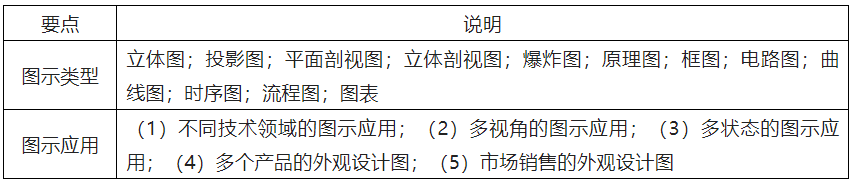 | 要点 | 说明 |
|---|---|
| 图示类型 | 立体图；投影图；平面剖视图；立体剖视图；爆炸图；原理图；框图；电路图；曲线图；时序图；流程图；图表 |
| 图示应用 | （1）不同技术领域的图示应用；（2）多视角的图示应用；（3）多状态的图示应用；（4）多个产品的外观设计图；（5）市场销售的外观设计图 |